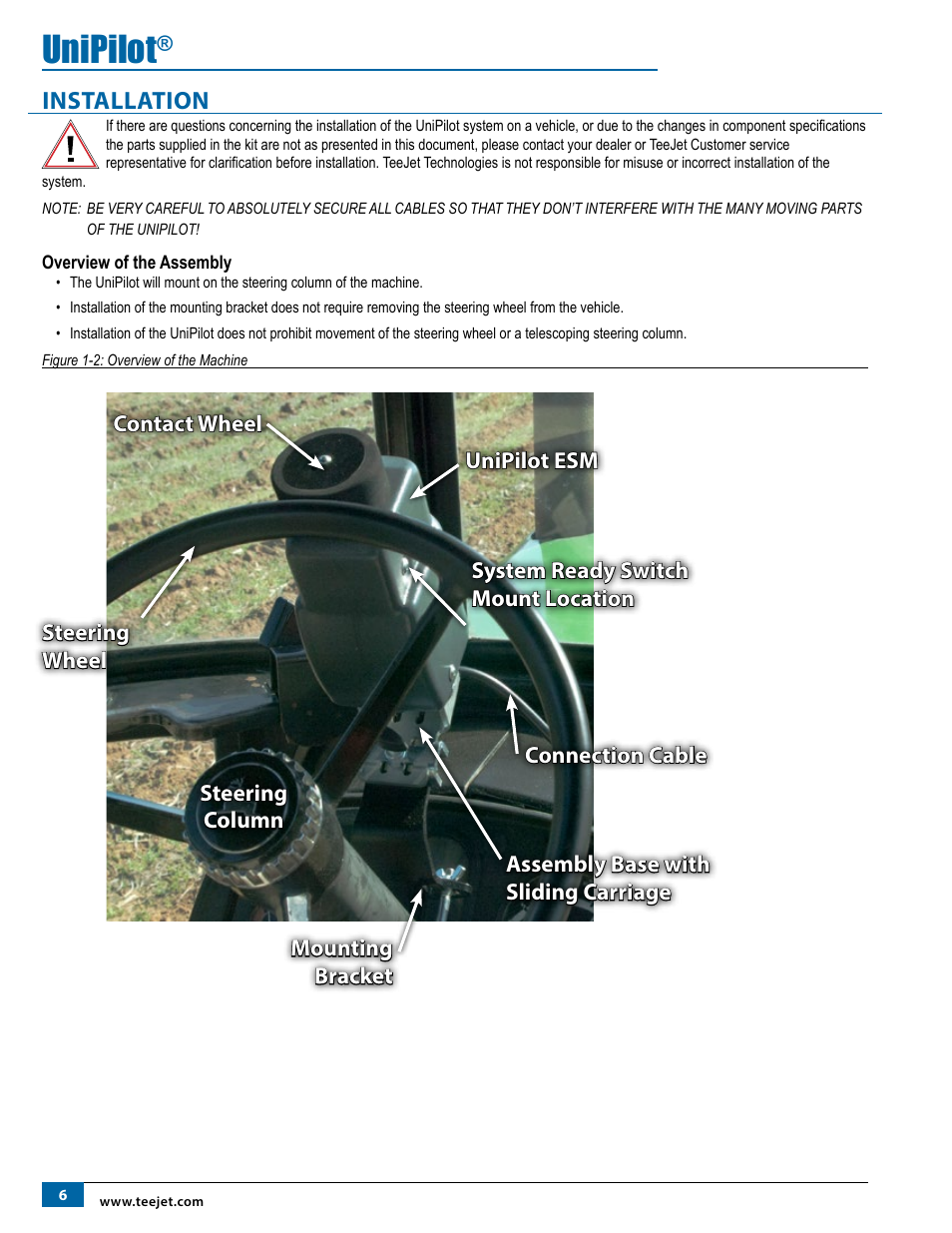 UniPilot®

INSTALLATION

If there are questions concerning the installation of the UniPilot system on a vehicle, or due to the changes in component specifications the parts supplied in the kit are not as presented in this document, please contact your dealer or TeeJet Customer service representative for clarification before installation. TeeJet Technologies is not responsible for misuse or incorrect installation of the system.

NOTE: BE VERY CAREFUL TO ABSOLUTELY SECURE ALL CABLES SO THAT THEY DON'T INTERFERE WITH THE MANY MOVING PARTS OF THE UNIPILOT!

Overview of the Assembly

• The UniPilot will mount on the steering column of the machine.
• Installation of the mounting bracket does not require removing the steering wheel from the vehicle.
• Installation of the UniPilot does not prohibit movement of the steering wheel or a telescoping steering column.

Figure 1-2: Overview of the Machine

Contact Wheel
UniPilot ESM
System Ready Switch Mount Location
Steering Wheel
Connection Cable
Steering Column
Assembly Base with Sliding Carriage
Mounting Bracket

6
www.teejet.com